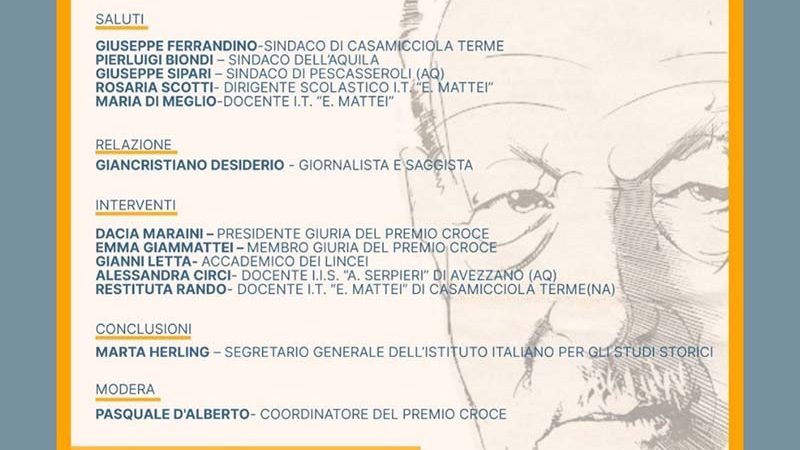 SALUTI

GIUSEPPE FERRANDINO-SINDACO DI CASAMICCIOLA TERME
PIERLUIGI BIONDI – SINDACO DELL'AQUILA
GIUSEPPE SIPARI – SINDACO DI PESCASSEROLI (AQ)
ROSARIA SCOTTI- DIRIGENTE SCOLASTICO I.T. "E. MATTEI"
MARIA DI MEGLIO-DOCENTE I.T. "E. MATTEI"

RELAZIONE

GIANCRISTIANO DESIDERIO - GIORNALISTA E SAGGISTA

INTERVENTI

DACIA MARAINI – PRESIDENTE GIURIA DEL PREMIO CROCE
EMMA GIAMMATTEI – MEMBRO GIURIA DEL PREMIO CROCE
GIANNI LETTA- ACCADEMICO DEI LINCEI
ALESSANDRA CIRCI- DOCENTE I.I.S. "A. SERPIERI" DI AVEZZANO (AQ)
RESTITUTA RANDO- DOCENTE I.T. "E. MATTEI" DI CASAMICCIOLA TERME(NA)

CONCLUSIONI

MARTA HERLING – SEGRETARIO GENERALE DELL'ISTITUTO ITALIANO PER GLI STUDI STORICI

MODERA

PASQUALE D'ALBERTO- COORDINATORE DEL PREMIO CROCE